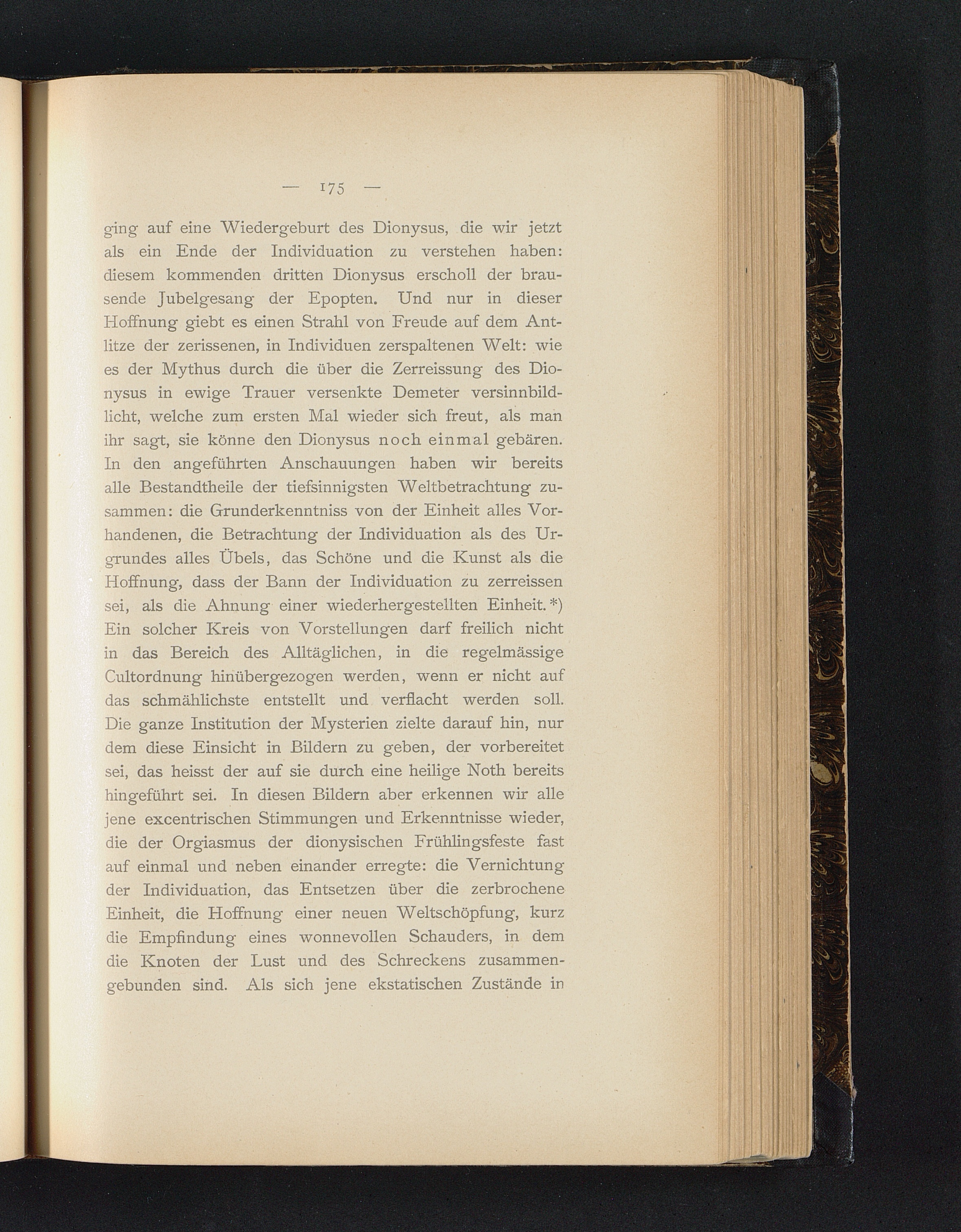 — 175 —

ging auf eine Wiedergeburt des Dionysus, die wir jetzt als ein Ende der Individuation zu verstehen haben: diesem kommenden dritten Dionysus erscholl der brausende Jubelgesang der Epopten. Und nur in dieser Hoffnung giebt es einen Strahl von Freude auf dem Antlitze der zerissenen, in Individuen zerspaltenen Welt: wie es der Mythus durch die über die Zerreissung des Dionysus in ewige Trauer versenkte Demeter versinnbildlicht, welche zum ersten Mal wieder sich freut, als man ihr sagt, sie könne den Dionysus noch einmal gebären. In den angeführten Anschauungen haben wir bereits alle Bestandtheile der tiefsinnigsten Weltbetrachtung zusammen: die Grunderkenntniss von der Einheit alles Vorhandenen, die Betrachtung der Individuation als des Urgrundes alles Übels, das Schöne und die Kunst als die Hoffnung, dass der Bann der Individuation zu zerreissen sei, als die Ahnung einer wiederhergestellten Einheit.*) Ein solcher Kreis von Vorstellungen darf freilich nicht in das Bereich des Alltäglichen, in die regelmässige Cultordnung hinübergezogen werden, wenn er nicht auf das schmählichste entstellt und verflacht werden soll. Die ganze Institution der Mysterien zielte darauf hin, nur dem diese Einsicht in Bildern zu geben, der vorbereitet sei, das heisst der auf sie durch eine heilige Noth bereits hingeführt sei. In diesen Bildern aber erkennen wir alle jene excentrischen Stimmungen und Erkenntnisse wieder, die der Orgiasmus der dionysischen Frühlingsfeste fast auf einmal und neben einander erregte: die Vernichtung der Individuation, das Entsetzen über die zerbrochene Einheit, die Hoffnung einer neuen Weltschöpfung, kurz die Empfindung eines wonnevollen Schauders, in dem die Knoten der Lust und des Schreckens zusammengebunden sind. Als sich jene ekstatischen Zustände in